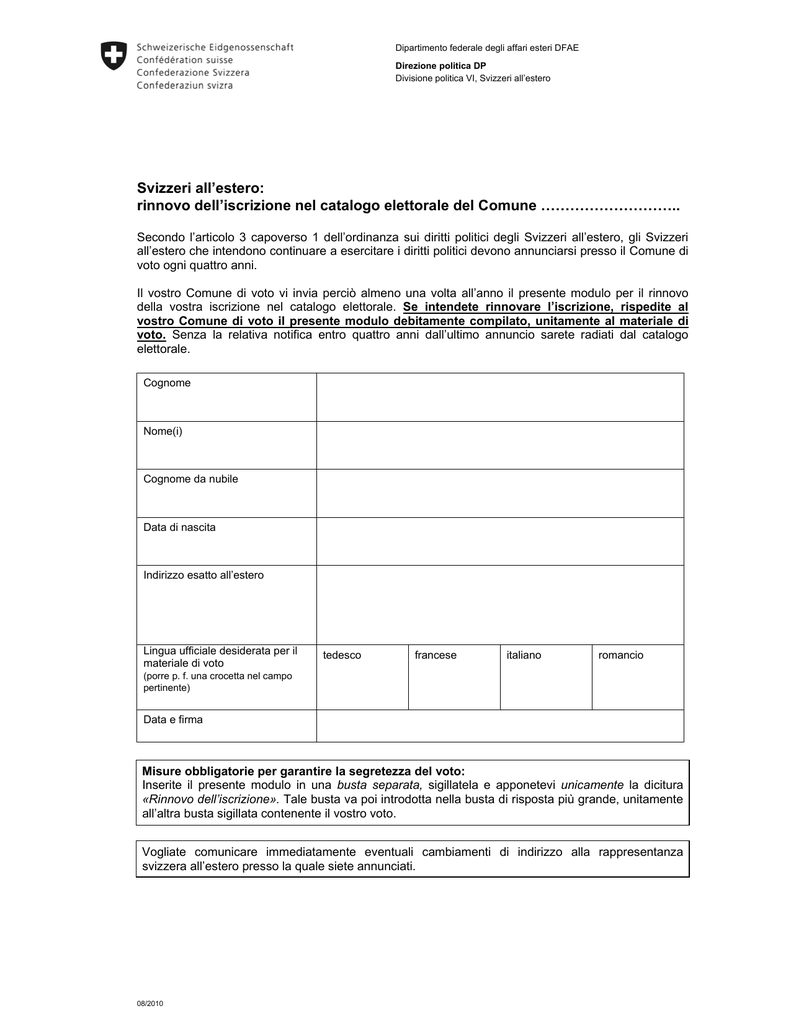 Schweizerische Eidgenossenschaft
Confédération suisse
Confederazione Svizzera
Confederaziun svizra

Dipartimento federale degli affari esteri DFAE

Direzione politica DP
Divisione politica VI, Svizzeri all'estero

Svizzeri all'estero:
rinnovo dell'iscrizione nel catalogo elettorale del Comune ………………………..

Secondo l'articolo 3 capoverso 1 dell'ordinanza sui diritti politici degli Svizzeri all'estero, gli Svizzeri all'estero che intendono continuare a esercitare i diritti politici devono annunciarsi presso il Comune di voto ogni quattro anni.

Il vostro Comune di voto vi invia perciò almeno una volta all'anno il presente modulo per il rinnovo della vostra iscrizione nel catalogo elettorale. Se intendete rinnovare l'iscrizione, rispedite al vostro Comune di voto il presente modulo debitamente compilato, unitamente al materiale di voto. Senza la relativa notifica entro quattro anni dall'ultimo annuncio sarete radiati dal catalogo elettorale.

| Cognome | | | | |
|---|---|---|---|---|
| Nome(i) | | | | |
| Cognome da nubile | | | | |
| Data di nascita | | | | |
| Indirizzo esatto all'estero | | | | |
| Lingua ufficiale desiderata per il materiale di voto (porre p. f. una crocetta nel campo pertinente) | tedesco | francese | italiano | romancio |
| Data e firma | | | | |

Misure obbligatorie per garantire la segretezza del voto:
Inserite il presente modulo in una busta separata, sigillatela e apponetevi unicamente la dicitura «Rinnovo dell'iscrizione». Tale busta va poi introdotta nella busta di risposta più grande, unitamente all'altra busta sigillata contenente il vostro voto.

Vogliate comunicare immediatamente eventuali cambiamenti di indirizzo alla rappresentanza svizzera all'estero presso la quale siete annunciati.

08/2010